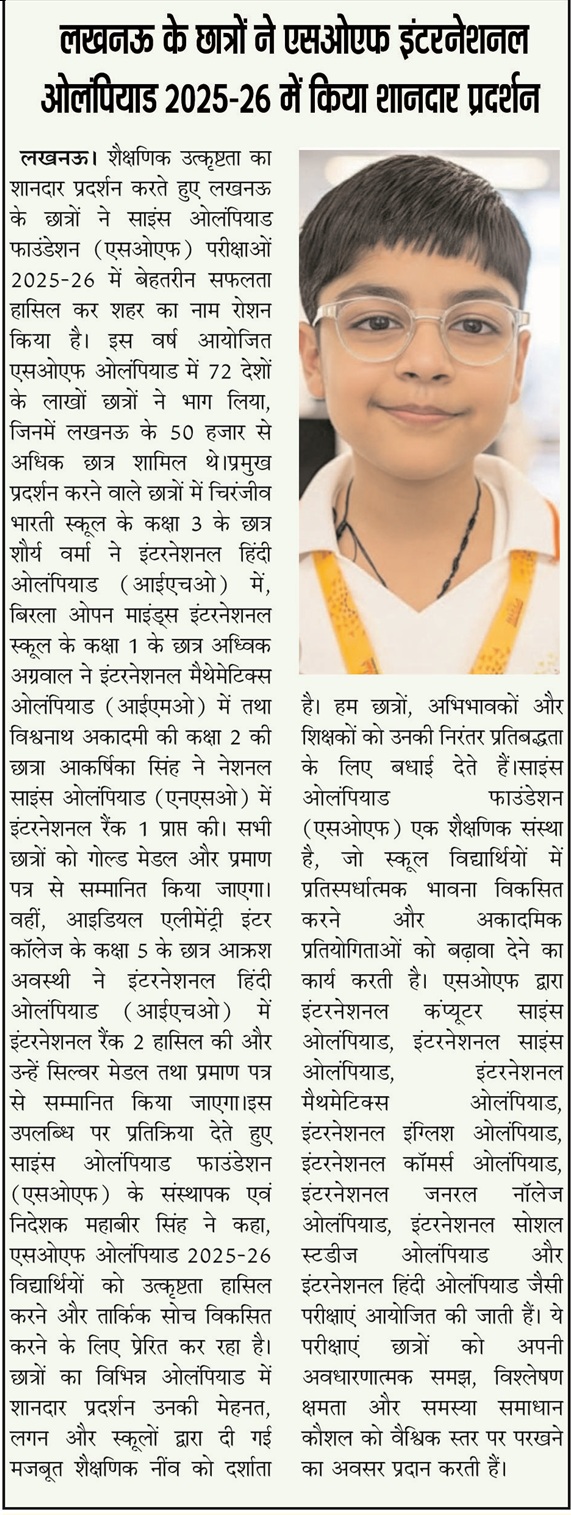 लखनऊ के छात्रों ने एसओएफ इंटरनेशनल ओलंपियाड 2025-26 में किया शानदार प्रदर्शन

लखनऊ। शैक्षणिक उत्कृष्टता का शानदार प्रदर्शन करते हुए लखनऊ के छात्रों ने साइंस ओलंपियाड फाउंडेशन (एसओएफ) परीक्षाओं 2025-26 में बेहतरीन सफलता हासिल कर शहर का नाम रोशन किया है। इस वर्ष आयोजित एसओएफ ओलंपियाड में 72 देशों के लाखों छात्रों ने भाग लिया, जिनमें लखनऊ के 50 हजार से अधिक छात्र शामिल थे।प्रमुख प्रदर्शन करने वाले छात्रों में चिरंजीव भारती स्कूल के कक्षा 3 के छात्र शौर्य वर्मा ने इंटरनेशनल हिंदी ओलंपियाड (आईएचओ) में, बिरला ओपन माइंड्स इंटरनेशनल स्कूल के कक्षा 1 के छात्र अध्विक अग्रवाल ने इंटरनेशनल मैथेमेटिक्स ओलंपियाड (आईएमओ) में तथा विश्वनाथ अकादमी की कक्षा 2 की छात्रा आकर्षिका सिंह ने नेशनल साइंस ओलंपियाड (एनएसओ) में इंटरनेशनल रैंक 1 प्राप्त की। सभी छात्रों को गोल्ड मेडल और प्रमाण पत्र से सम्मानित किया जाएगा। वहीं, आइडियल एलीमेंट्री इंटर कॉलेज के कक्षा 5 के छात्र आक्रश अवस्थी ने इंटरनेशनल हिंदी ओलंपियाड (आईएचओ) में इंटरनेशनल रैंक 2 हासिल की और उन्हें सिल्वर मेडल तथा प्रमाण पत्र से सम्मानित किया जाएगा।इस उपलब्धि पर प्रतिक्रिया देते हुए साइंस ओलंपियाड फाउंडेशन (एसओएफ) के संस्थापक एवं निदेशक महाबीर सिंह ने कहा, एसओएफ ओलंपियाड 2025-26 विद्यार्थियों को उत्कृष्टता हासिल करने और तार्किक सोच विकसित करने के लिए प्रेरित कर रहा है। छात्रों का विभिन्न ओलंपियाड में शानदार प्रदर्शन उनकी मेहनत, लगन और स्कूलों द्वारा दी गई मजबूत शैक्षणिक नींव को दर्शाता है। हम छात्रों, अभिभावकों और शिक्षकों को उनकी निरंतर प्रतिबद्धता के लिए बधाई देते हैं।साइंस ओलंपियाड फाउंडेशन (एसओएफ) एक शैक्षणिक संस्था है, जो स्कूल विद्यार्थियों में प्रतिस्पर्धात्मक भावना विकसित करने और अकादमिक प्रतियोगिताओं को बढ़ावा देने का कार्य करती है। एसओएफ द्वारा इंटरनेशनल कंप्यूटर साइंस ओलंपियाड, इंटरनेशनल साइंस ओलंपियाड, इंटरनेशनल मैथमेटिक्स ओलंपियाड, इंटरनेशनल इंग्लिश ओलंपियाड, इंटरनेशनल कॉमर्स ओलंपियाड, इंटरनेशनल जनरल नॉलेज ओलंपियाड, इंटरनेशनल सोशल स्टडीज ओलंपियाड और इंटरनेशनल हिंदी ओलंपियाड जैसी परीक्षाएं आयोजित की जाती हैं। ये परीक्षाएं छात्रों को अपनी अवधारणात्मक समझ, विश्लेषण क्षमता और समस्या समाधान कौशल को वैश्विक स्तर पर परखने का अवसर प्रदान करती हैं।